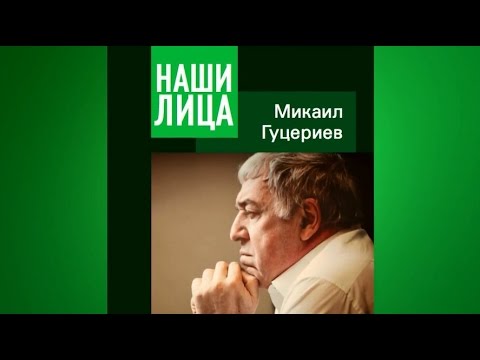 НАШИ
ЛИЦА

Микаил
Гуцериев